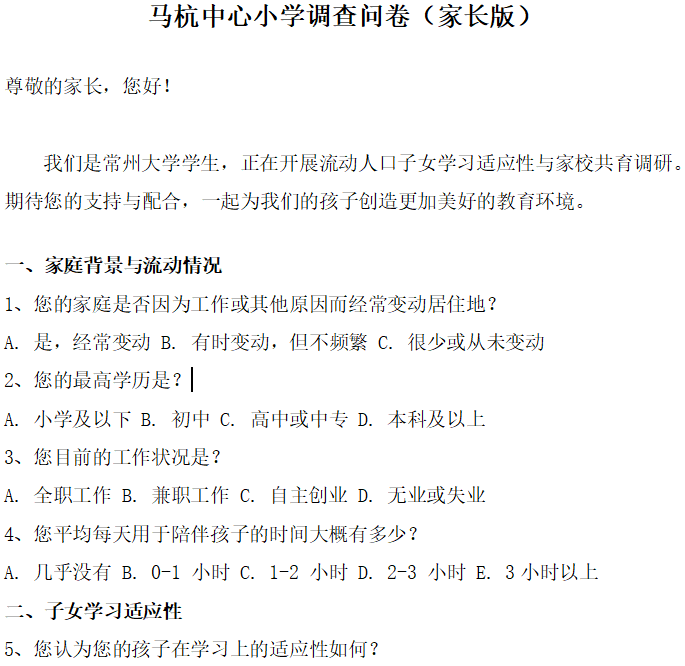 马杭中心小学调查问卷（家长版）

尊敬的家长，您好！

我们是常州大学学生，正在开展流动人口子女学习适应性与家校共育调研。期待您的支持与配合，一起为我们的孩子创造更加美好的教育环境。

一、家庭背景与流动情况

1、您的家庭是否因为工作或其他原因而经常变动居住地？

A. 是，经常变动 B. 有时变动，但不频繁 C. 很少或从未变动

2、您的最高学历是？

A. 小学及以下 B. 初中 C. 高中或中专 D. 本科及以上

3、您目前的工作状况是？

A. 全职工作 B. 兼职工作 C. 自主创业 D. 无业或失业

4、您平均每天用于陪伴孩子的时间大概有多少？

A. 几乎没有 B. 0-1 小时 C. 1-2 小时 D. 2-3 小时 E. 3 小时以上

二、子女学习适应性

5、您认为您的孩子在学习上的适应性如何？